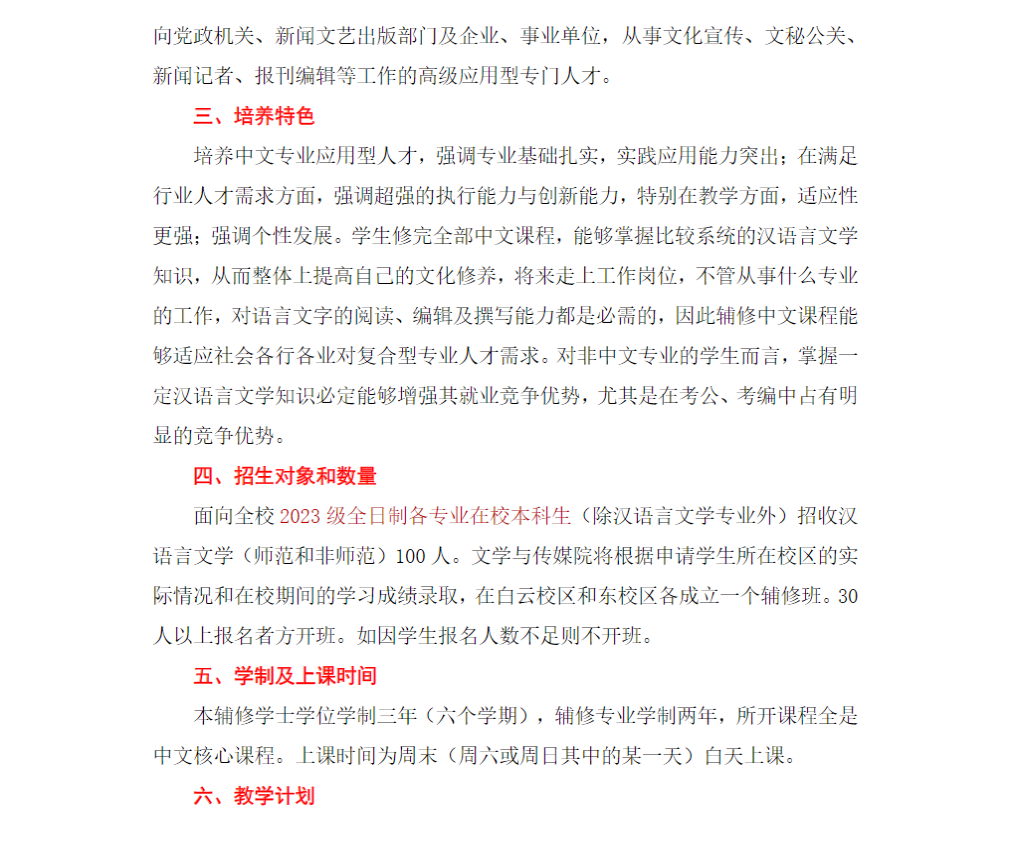 向党政机关、新闻文艺出版部门及企业、事业单位，从事文化宣传、文秘公关、新闻记者、报刊编辑等工作的高级应用型专门人才。

三、培养特色

培养中文专业应用型人才，强调专业基础扎实，实践应用能力突出；在满足行业人才需求方面，强调超强的执行能力与创新能力，特别在教学方面，适应性更强；强调个性发展。学生修完全部中文课程，能够掌握比较系统的汉语言文学知识，从而整体上提高自己的文化修养，将来走上工作岗位，不管从事什么专业的工作，对语言文字的阅读、编辑及撰写能力都是必需的，因此辅修中文课程能够适应社会各行各业对复合型专业人才需求。对非中文专业的学生而言，掌握一定汉语言文学知识必定能够增强其就业竞争优势，尤其是在考公、考编中占有明显的竞争优势。

四、招生对象和数量

面向全校 2023 级全日制各专业在校本科生（除汉语言文学专业外）招收汉语言文学（师范和非师范）100 人。文学与传媒院将根据申请学生所在校区的实际情况和在校期间的学习成绩录取，在白云校区和东校区各成立一个辅修班。30 人以上报名者方开班。如因学生报名人数不足则不开班。

五、学制及上课时间

本辅修学士学位学制三年（六个学期），辅修专业学制两年，所开课程全是中文核心课程。上课时间为周末（周六或周日其中的某一天）白天上课。

六、教学计划